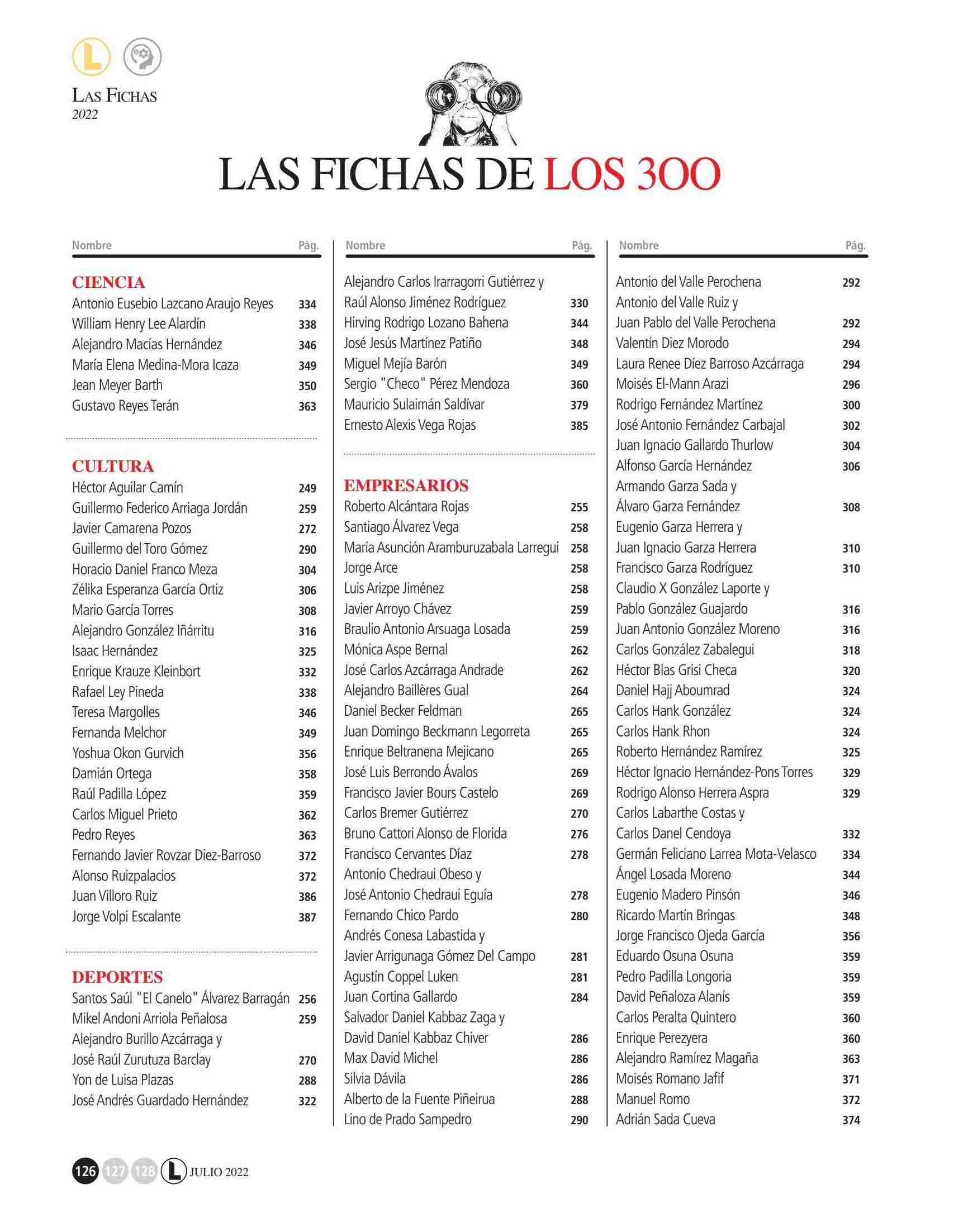 L

LAS FICHAS
2022

LAS FICHAS DE LOS 300

| Nombre | Pág. |
|---|---|
| **CIENCIA** | |
| Antonio Eusebio Lazcano Araujo Reyes | 334 |
| William Henry Lee Alardín | 338 |
| Alejandro Macías Hernández | 346 |
| María Elena Medina-Mora Icaza | 349 |
| Jean Meyer Barth | 350 |
| Gustavo Reyes Terán | 363 |
| **CULTURA** | |
| Héctor Aguilar Camín | 249 |
| Guillermo Federico Arriaga Jordán | 259 |
| Javier Camarena Pozos | 272 |
| Guillermo del Toro Gómez | 290 |
| Horacio Daniel Franco Meza | 304 |
| Zélika Esperanza García Ortiz | 306 |
| Mario García Torres | 308 |
| Alejandro González Iñárritu | 316 |
| Isaac Hernández | 325 |
| Enrique Krauze Kleinbort | 332 |
| Rafael Ley Pineda | 338 |
| Teresa Margolles | 346 |
| Fernanda Melchor | 349 |
| Yoshua Okon Gurvich | 356 |
| Damián Ortega | 358 |
| Raúl Padilla López | 359 |
| Carlos Miguel Prieto | 362 |
| Pedro Reyes | 363 |
| Fernando Javier Rovzar Diez-Barroso | 372 |
| Alonso Ruizpalacios | 372 |
| Juan Villoro Ruiz | 386 |
| Jorge Volpi Escalante | 387 |
| **DEPORTES** | |
| Santos Saúl "El Canelo" Álvarez Barragán | 256 |
| Mikel Andoni Arriola Peñalosa | 259 |
| Alejandro Burillo Azcárraga y | |
| José Raúl Zurutuza Barclay | 270 |
| Yon de Luisa Plazas | 288 |
| José Andrés Guardado Hernández | 322 |

| Nombre | Pág. |
|---|---|
| Alejandro Carlos Irarragorri Gutiérrez y | |
| Raúl Alonso Jiménez Rodríguez | 330 |
| Hirving Rodrigo Lozano Bahena | 344 |
| José Jesús Martínez Patiño | 348 |
| Miguel Mejía Barón | 349 |
| Sergio "Checo" Pérez Mendoza | 360 |
| Mauricio Sulaimán Saldívar | 379 |
| Ernesto Alexis Vega Rojas | 385 |
| **EMPRESARIOS** | |
| Roberto Alcántara Rojas | 255 |
| Santiago Álvarez Vega | 258 |
| María Asunción Aramburuzabala Larregui | 258 |
| Jorge Arce | 258 |
| Luis Arizpe Jiménez | 258 |
| Javier Arroyo Chávez | 259 |
| Braulio Antonio Arsuaga Losada | 259 |
| Mónica Aspe Bernal | 262 |
| José Carlos Azcárraga Andrade | 262 |
| Alejandro Baillères Gual | 264 |
| Daniel Becker Feldman | 265 |
| Juan Domingo Beckmann Legorreta | 265 |
| Enrique Beltranena Mejicano | 265 |
| José Luis Berrondo Ávalos | 269 |
| Francisco Javier Bours Castelo | 269 |
| Carlos Bremer Gutiérrez | 270 |
| Bruno Cattori Alonso de Florida | 276 |
| Francisco Cervantes Díaz | 278 |
| Antonio Chedraui Obeso y | |
| José Antonio Chedraui Eguía | 278 |
| Fernando Chico Pardo | 280 |
| Andrés Conesa Labastida y | |
| Javier Arrigunaga Gómez Del Campo | 281 |
| Agustín Coppel Luken | 281 |
| Juan Cortina Gallardo | 284 |
| Salvador Daniel Kabbaz Zaga y | |
| David Daniel Kabbaz Chiver | 286 |
| Max David Michel | 286 |
| Silvia Dávila | 286 |
| Alberto de la Fuente Piñeirua | 288 |
| Lino de Prado Sampedro | 290 |

| Nombre | Pág. |
|---|---|
| Antonio del Valle Perochena | 292 |
| Antonio del Valle Ruiz y | |
| Juan Pablo del Valle Perochena | 292 |
| Valentín Diez Morodo | 294 |
| Laura Renee Díez Barroso Azcárraga | 294 |
| Moisés El-Mann Arazi | 296 |
| Rodrigo Fernández Martínez | 300 |
| José Antonio Fernández Carbajal | 302 |
| Juan Ignacio Gallardo Thurlow | 304 |
| Alfonso García Hernández | 306 |
| Armando Garza Sada y | |
| Álvaro Garza Fernández | 308 |
| Eugenio Garza Herrera y | |
| Juan Ignacio Garza Herrera | 310 |
| Francisco Garza Rodríguez | 310 |
| Claudio X González Laporte y | |
| Pablo González Guajardo | 316 |
| Juan Antonio González Moreno | 316 |
| Carlos González Zabalegui | 318 |
| Héctor Blas Grisi Checa | 320 |
| Daniel Hajj Aboumrad | 324 |
| Carlos Hank González | 324 |
| Carlos Hank Rhon | 324 |
| Roberto Hernández Ramírez | 325 |
| Héctor Ignacio Hernández-Pons Torres | 329 |
| Rodrigo Alonso Herrera Aspra | 329 |
| Carlos Labarthe Costas y | |
| Carlos Danel Cendoya | 332 |
| Germán Feliciano Larrea Mota-Velasco | 334 |
| Ángel Losada Moreno | 344 |
| Eugenio Madero Pinsón | 346 |
| Ricardo Martín Bringas | 348 |
| Jorge Francisco Ojeda García | 356 |
| Eduardo Osuna Osuna | 359 |
| Pedro Padilla Longoria | 359 |
| David Peñaloza Alanís | 359 |
| Carlos Peralta Quintero | 360 |
| Enrique Perezyera | 360 |
| Alejandro Ramírez Magaña | 363 |
| Moisés Romano Jafif | 371 |
| Manuel Romo | 372 |
| Adrián Sada Cueva | 374 |

126 127 128 L JULIO 2022